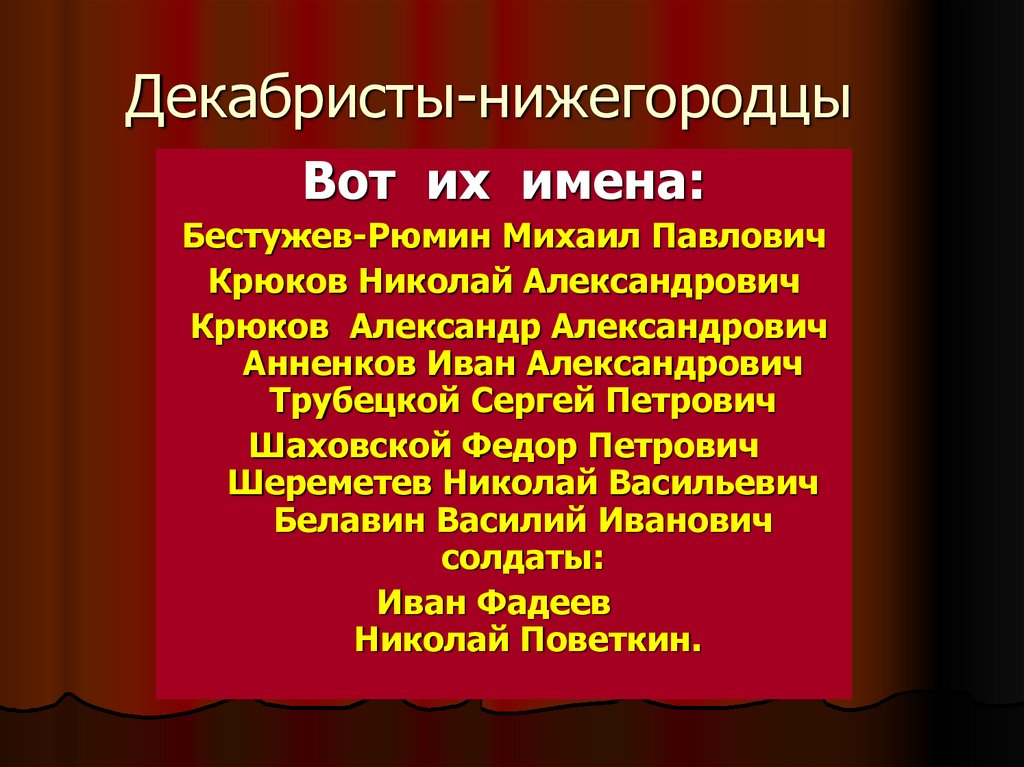 Декабристы-нижегородцы

Вот их имена:

Бестужев-Рюмин Михаил Павлович
Крюков Николай Александрович
Крюков Александр Александрович
Анненков Иван Александрович
Трубецкой Сергей Петрович
Шаховской Федор Петрович
Шереметев Николай Васильевич
Белавин Василий Иванович
солдаты:
Иван Фадеев
Николай Поветкин.